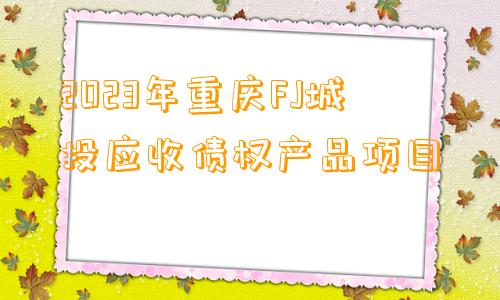 2023年重庆FJ城投应收债权产品项目